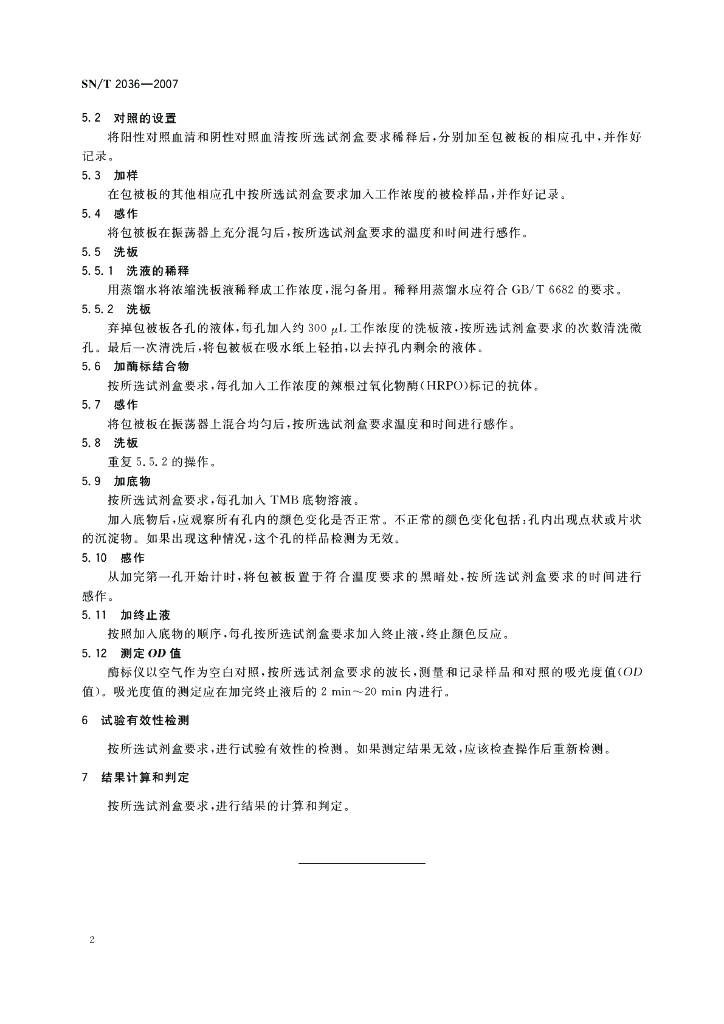 SN/T 2036—2007

5.2 对照的设置

将阳性对照血清和阴性对照血清按所选试剂盒要求稀释后，分别加至包被板的相应孔中，并作好记录。

5.3 加样

在包被板的其他相应孔中按所选试剂盒要求加入工作浓度的被检样品，并作好记录。

5.4 感作

将包被板在振荡器上充分混匀后，按所选试剂盒要求的温度和时间进行感作。

5.5 洗板

5.5.1 洗液的稀释

用蒸馏水将浓缩洗板液稀释成工作浓度，混匀备用。稀释用蒸馏水应符合 GB/T 6682 的要求。

5.5.2 洗板

弃掉包被板各孔的液体，每孔加入约 300 $\mu$L 工作浓度的洗板液，按所选试剂盒要求的次数清洗微孔。最后一次清洗后，将包被板在吸水纸上轻拍，以去掉孔内剩余的液体。

5.6 加酶标结合物

按所选试剂盒要求，每孔加入工作浓度的辣根过氧化物酶(HRPO)标记的抗体。

5.7 感作

将包被板在振荡器上混合均匀后，按所选试剂盒要求温度和时间进行感作。

5.8 洗板

重复 5.5.2 的操作。

5.9 加底物

按所选试剂盒要求，每孔加入 TMB 底物溶液。

加入底物后，应观察所有孔内的颜色变化是否正常。不正常的颜色变化包括：孔内出现点状或片状的沉淀物。如果出现这种情况，这个孔的样品检测为无效。

5.10 感作

从加完第一孔开始计时，将包被板置于符合温度要求的黑暗处，按所选试剂盒要求的时间进行感作。

5.11 加终止液

按照加入底物的顺序，每孔按所选试剂盒要求加入终止液，终止颜色反应。

5.12 测定 OD 值

酶标仪以空气作为空白对照，按所选试剂盒要求的波长，测量和记录样品和对照的吸光度值(OD 值)。吸光度值的测定应在加完终止液后的 2 min～20 min 内进行。

6 试验有效性检测

按所选试剂盒要求，进行试验有效性的检测。如果测定结果无效，应该检查操作后重新检测。

7 结果计算和判定

按所选试剂盒要求，进行结果的计算和判定。

2